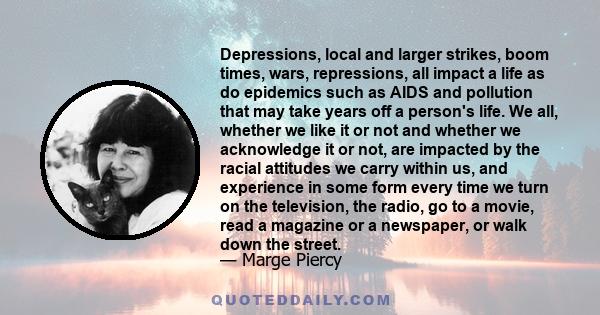 Depressions, local and larger strikes, boom times, wars, repressions, all impact a life as do epidemics such as AIDS and pollution that may take years off a person's life. We all, whether we like it or not and whether we acknowledge it or not, are impacted by the racial attitudes we carry within us, and experience in some form every time we turn on the television, the radio, go to a movie, read a magazine or a newspaper, or walk down the street.
— Marge Piercy

QUOTEDDAILY.COM